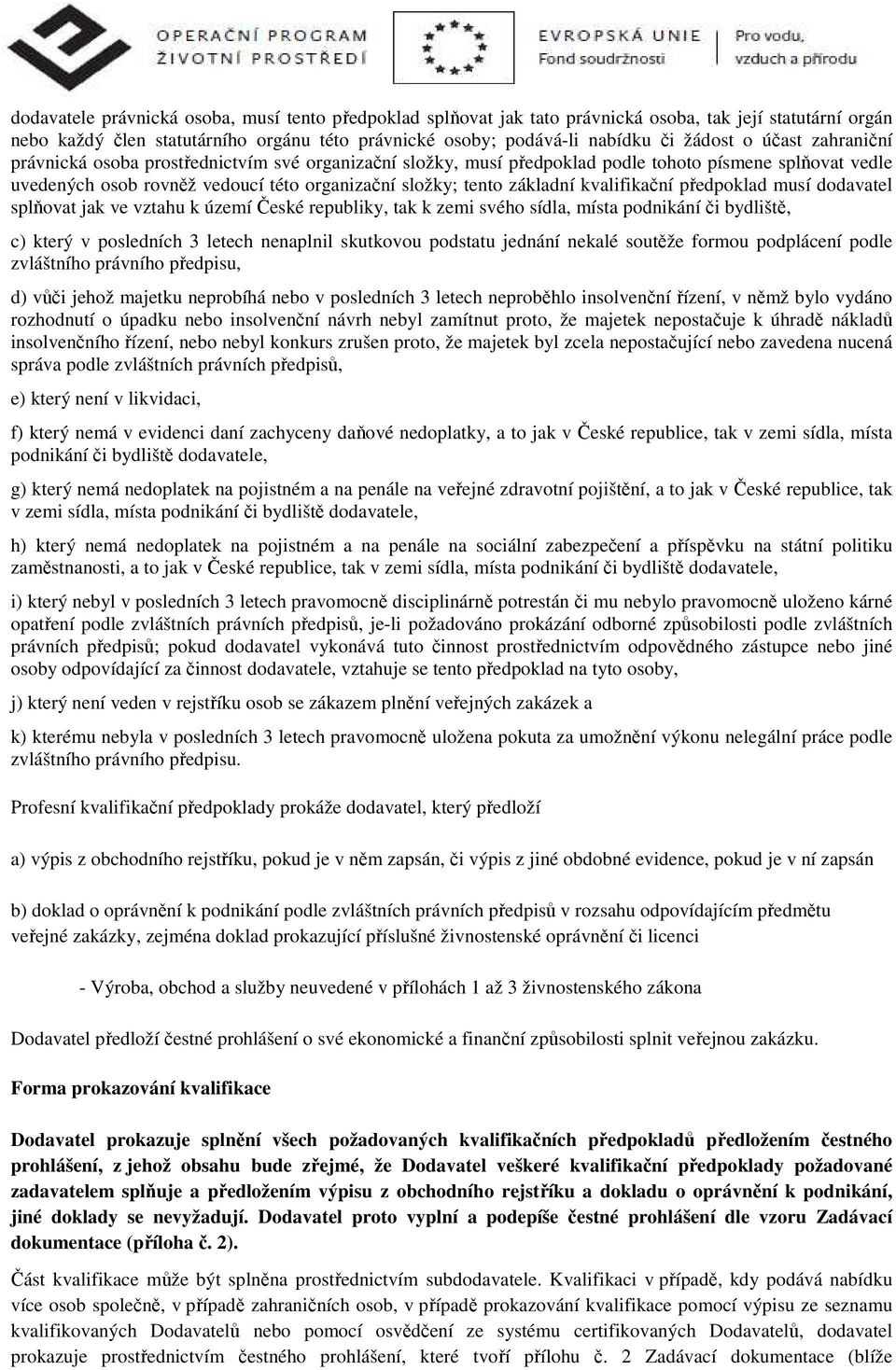 OPERAČNÍ PROGRAM
ŽIVOTNÍ PROSTŘEDÍ

EVROPSKÁ UNIE
Fond soudržnosti

Pro vodu,
vzduch a přírodu

dodavatele právnická osoba, musí tento předpoklad splňovat jak tato právnická osoba, tak její statutární orgán nebo každý člen statutárního orgánu této právnické osoby; podává-li nabídku či žádost o účast zahraniční právnická osoba prostřednictvím své organizační složky, musí předpoklad podle tohoto písmene splňovat vedle uvedených osob rovněž vedoucí této organizační složky; tento základní kvalifikační předpoklad musí dodavatel splňovat jak ve vztahu k území České republiky, tak k zemi svého sídla, místa podnikání či bydliště,

c) který v posledních 3 letech nenaplnil skutkovou podstatu jednání nekalé soutěže formou podplácení podle zvláštního právního předpisu,

d) vůči jehož majetku neprobíhá nebo v posledních 3 letech neproběhlo insolvenční řízení, v němž bylo vydáno rozhodnutí o úpadku nebo insolvenční návrh nebyl zamítnut proto, že majetek nepostačuje k úhradě nákladů insolvenčního řízení, nebo nebyl konkurs zrušen proto, že majetek byl zcela nepostačující nebo zavedena nucená správa podle zvláštních právních předpisů,

e) který není v likvidaci,

f) který nemá v evidenci daní zachyceny daňové nedoplatky, a to jak v České republice, tak v zemi sídla, místa podnikání či bydliště dodavatele,

g) který nemá nedoplatek na pojistném a na penále na veřejné zdravotní pojištění, a to jak v České republice, tak v zemi sídla, místa podnikání či bydliště dodavatele,

h) který nemá nedoplatek na pojistném a na penále na sociální zabezpečení a příspěvku na státní politiku zaměstnanosti, a to jak v České republice, tak v zemi sídla, místa podnikání či bydliště dodavatele,

i) který nebyl v posledních 3 letech pravomocně disciplinárně potrestán či mu nebylo pravomocně uloženo kárné opatření podle zvláštních právních předpisů, je-li požadováno prokázání odborné způsobilosti podle zvláštních právních předpisů; pokud dodavatel vykonává tuto činnost prostřednictvím odpovědného zástupce nebo jiné osoby odpovídající za činnost dodavatele, vztahuje se tento předpoklad na tyto osoby,

j) který není veden v rejstříku osob se zákazem plnění veřejných zakázek a

k) kterému nebyla v posledních 3 letech pravomocně uložena pokuta za umožnění výkonu nelegální práce podle zvláštního právního předpisu.

Profesní kvalifikační předpoklady prokáže dodavatel, který předloží

a) výpis z obchodního rejstříku, pokud je v něm zapsán, či výpis z jiné obdobné evidence, pokud je v ní zapsán

b) doklad o oprávnění k podnikání podle zvláštních právních předpisů v rozsahu odpovídajícím předmětu veřejné zakázky, zejména doklad prokazující příslušné živnostenské oprávnění či licenci

- Výroba, obchod a služby neuvedené v přílohách 1 až 3 živnostenského zákona

Dodavatel předloží čestné prohlášení o své ekonomické a finanční způsobilosti splnit veřejnou zakázku.

Forma prokazování kvalifikace

Dodavatel prokazuje splnění všech požadovaných kvalifikačních předpokladů předložením čestného prohlášení, z jehož obsahu bude zřejmé, že Dodavatel veškeré kvalifikační předpoklady požadované zadavatelem splňuje a předložením výpisu z obchodního rejstříku a dokladu o oprávnění k podnikání, jiné doklady se nevyžadují. Dodavatel proto vyplní a podepíše čestné prohlášení dle vzoru Zadávací dokumentace (příloha č. 2).

Část kvalifikace může být splněna prostřednictvím subdodavatele. Kvalifikaci v případě, kdy podává nabídku více osob společně, v případě zahraničních osob, v případě prokazování kvalifikace pomocí výpisu ze seznamu kvalifikovaných Dodavatelů nebo pomocí osvědčení ze systému certifikovaných Dodavatelů, dodavatel prokazuje prostřednictvím čestného prohlášení, které tvoří přílohu č. 2 Zadávací dokumentace (blíže